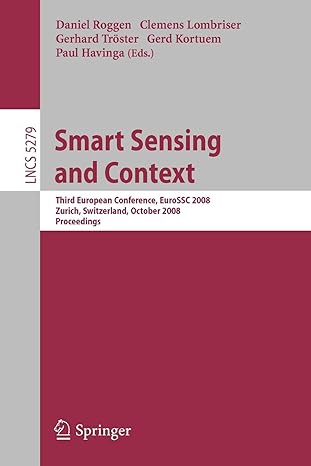 Daniel Roggen Clemens Lombriser
Gerhard Tröster Gerd Kortuem
Paul Havinga (Eds.)

LNCS 5279

Smart Sensing and Context

Third European Conference, EuroSSC 2008
Zurich, Switzerland, October 2008
Proceedings

Springer